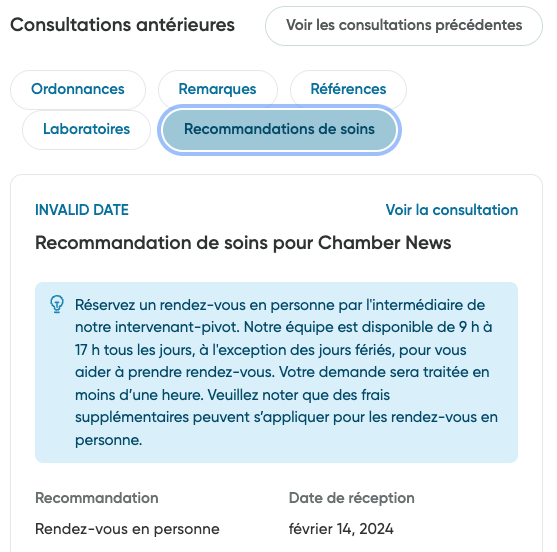 Consultations antérieures
Voir les consultations précédentes

Ordonnances
Remarques
Références
Laboratoires
Recommandations de soins

INVALID DATE
Voir la consultation

Recommandation de soins pour Chamber News

Réservez un rendez-vous en personne par l'intermédiaire de notre intervenant-pivot. Notre équipe est disponible de 9 h à 17 h tous les jours, à l'exception des jours fériés, pour vous aider à prendre rendez-vous. Votre demande sera traitée en moins d'une heure. Veuillez noter que des frais supplémentaires peuvent s'appliquer pour les rendez-vous en personne.

| Recommandation | Date de réception |
|---|---|
| Rendez-vous en personne | février 14, 2024 |